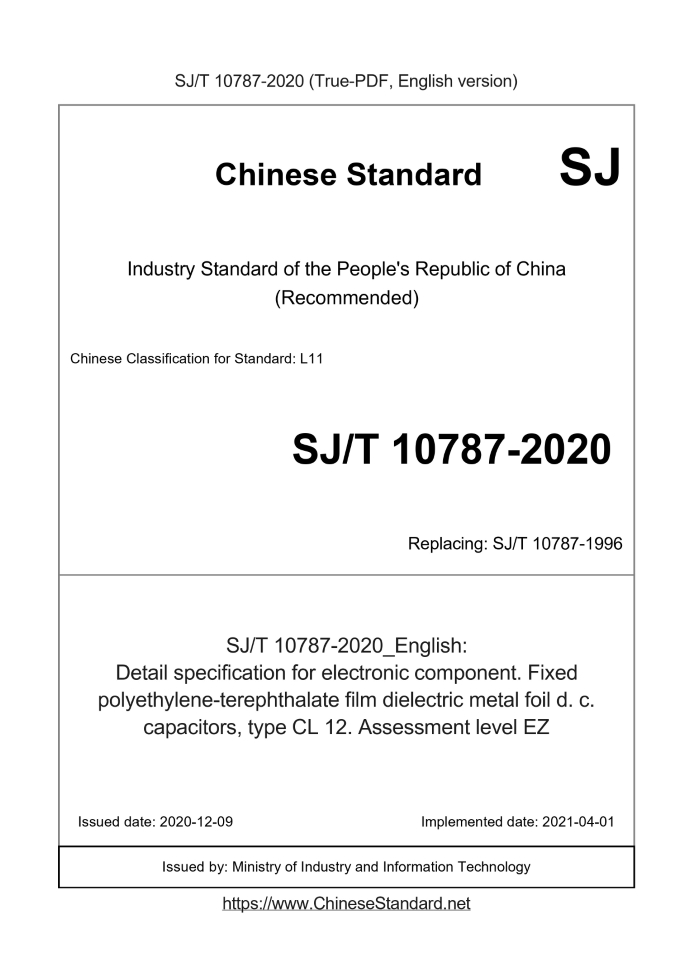 SJ/T 10787-2020 (True-PDF, English version)

Chinese Standard SJ

Industry Standard of the People's Republic of China
(Recommended)

Chinese Classification for Standard: L11

SJ/T 10787-2020

Replacing: SJ/T 10787-1996

SJ/T 10787-2020_English:
Detail specification for electronic component. Fixed polyethylene-terephthalate film dielectric metal foil d. c. capacitors, type CL 12. Assessment level EZ

Issued date: 2020-12-09

Implemented date: 2021-04-01

Issued by: Ministry of Industry and Information Technology

https://www.ChineseStandard.net